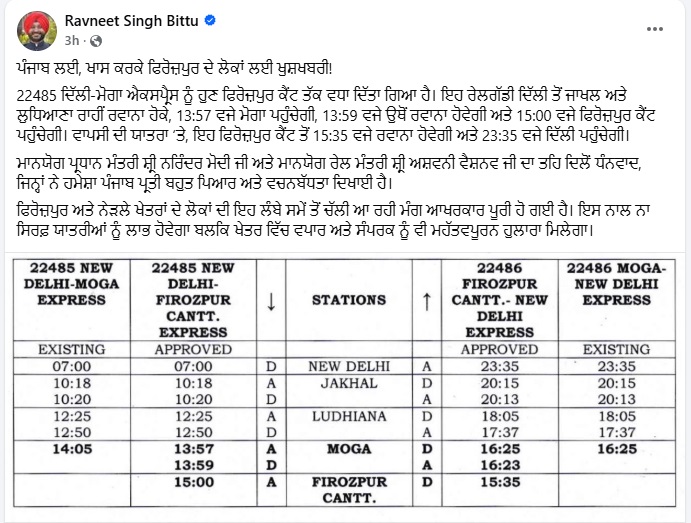 Ravneet Singh Bittu
3h ·

ਪੰਜਾਬ ਲਈ, ਖਾਸ ਕਰਕੇ ਫਿਰੋਜ਼ਪੁਰ ਦੇ ਲੋਕਾਂ ਲਈ ਖੁਸ਼ਖਬਰੀ!

22485 ਦਿੱਲੀ-ਮੋਗਾ ਐਕਸਪ੍ਰੈਸ ਨੂੰ ਹੁਣ ਫਿਰੋਜ਼ਪੁਰ ਕੈਂਟ ਤੱਕ ਵਧਾ ਦਿੱਤਾ ਗਿਆ ਹੈ। ਇਹ ਰੇਲਗੱਡੀ ਦਿੱਲੀ ਤੋਂ ਜਾਖਲ ਅਤੇ ਲੁਧਿਆਣਾ ਰਾਹੀਂ ਰਵਾਨਾ ਹੋਕੇ, 13:57 ਵਜੇ ਮੋਗਾ ਪਹੁੰਚੇਗੀ, 13:59 ਵਜੇ ਉਥੋਂ ਰਵਾਨਾ ਹੋਵੇਗੀ ਅਤੇ 15:00 ਵਜੇ ਫਿਰੋਜ਼ਪੁਰ ਕੈਂਟ ਪਹੁੰਚੇਗੀ। ਵਾਪਸੀ ਦੀ ਯਾਤਰਾ 'ਤੇ, ਇਹ ਫਿਰੋਜ਼ਪੁਰ ਕੈਂਟ ਤੋਂ 15:35 ਵਜੇ ਰਵਾਨਾ ਹੋਵੇਗੀ ਅਤੇ 23:35 ਵਜੇ ਦਿੱਲੀ ਪਹੁੰਚੇਗੀ।

ਮਾਨਯੋਗ ਪ੍ਰਧਾਨ ਮੰਤਰੀ ਸ਼੍ਰੀ ਨਰਿੰਦਰ ਮੋਦੀ ਜੀ ਅਤੇ ਮਾਨਯੋਗ ਰੇਲ ਮੰਤਰੀ ਸ਼੍ਰੀ ਅਸ਼ਵਨੀ ਵੈਸ਼ਨਵ ਜੀ ਦਾ ਤਹਿ ਦਿਲੋਂ ਧੰਨਵਾਦ, ਜਿਨ੍ਹਾਂ ਨੇ ਹਮੇਸ਼ਾ ਪੰਜਾਬ ਪ੍ਰਤੀ ਬਹੁਤ ਪਿਆਰ ਅਤੇ ਵਚਨਬੱਧਤਾ ਦਿਖਾਈ ਹੈ।

ਫਿਰੋਜ਼ਪੁਰ ਅਤੇ ਨੇੜਲੇ ਖੇਤਰਾਂ ਦੇ ਲੋਕਾਂ ਦੀ ਇਹ ਲੰਬੇ ਸਮੇਂ ਤੋਂ ਚੱਲੀ ਆ ਰਹੀ ਮੰਗ ਆਖਰਕਾਰ ਪੂਰੀ ਹੋ ਗਈ ਹੈ। ਇਸ ਨਾਲ ਨਾ ਸਿਰਫ਼ ਯਾਤਰੀਆਂ ਨੂੰ ਲਾਭ ਹੋਵੇਗਾ ਬਲਕਿ ਖੇਤਰ ਵਿੱਚ ਵਪਾਰ ਅਤੇ ਸੰਪਰਕ ਨੂੰ ਵੀ ਮਹੱਤਵਪੂਰਨ ਹੁਲਾਰਾ ਮਿਲੇਗਾ।

| 22485 NEW DELHI-MOGA EXPRESS | 22485 NEW DELHI-FIROZPUR CANTT. EXPRESS | ↓ | STATIONS | ↑ | 22486 FIROZPUR CANTT.- NEW DELHI EXPRESS | 22486 MOGA-NEW DELHI EXPRESS |
|---|---|---|---|---|---|---|
| EXISTING | APPROVED | | | | APPROVED | EXISTING |
| 07:00 | 07:00 | D | NEW DELHI | A | 23:35 | 23:35 |
| 10:18 | 10:18 | A | JAKHAL | D | 20:15 | 20:15 |
| 10:20 | 10:20 | D | | A | 20:13 | 20:13 |
| 12:25 | 12:25 | A | LUDHIANA | D | 18:05 | 18:05 |
| 12:50 | 12:50 | D | | A | 17:37 | 17:37 |
| 14:05 | 13:57 | A | MOGA | D | 16:25 | 16:25 |
| | 13:59 | D | | A | 16:23 | |
| | 15:00 | A | FIROZPUR CANTT. | D | 15:35 | |